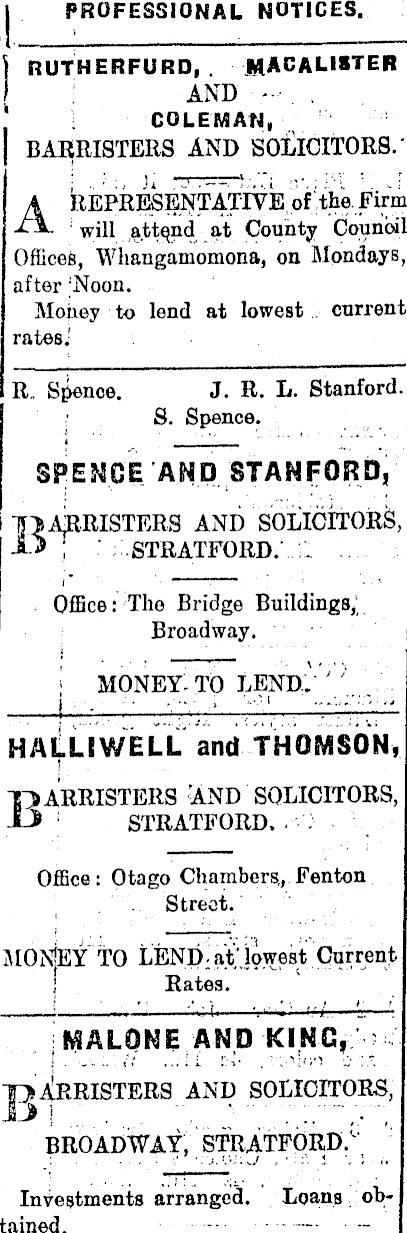 PROFESSIONAL NOTICES.

RUTHERFURD, MACALISTER AND COLEMAN,
BARRISTERS AND SOLICITORS.

A REPRESENTATIVE of the Firm will attend at County Council Offices, Whangamomona, on Mondays, after Noon.

Money to lend at lowest current rates.

R. Spence. J. R. L. Stanford.
S. Spence.

SPENCE AND STANFORD,

BARRISTERS AND SOLICITORS, STRATFORD.

Office: The Bridge Buildings, Broadway.

MONEY TO LEND.

HALLIWELL and THOMSON,

BARRISTERS AND SOLICITORS, STRATFORD.

Office: Otago Chambers, Fenton Street.

MONEY TO LEND at lowest Current Rates.

MALONE AND KING,

BARRISTERS AND SOLICITORS,

BROADWAY, STRATFORD.

Investments arranged. Loans obtained.